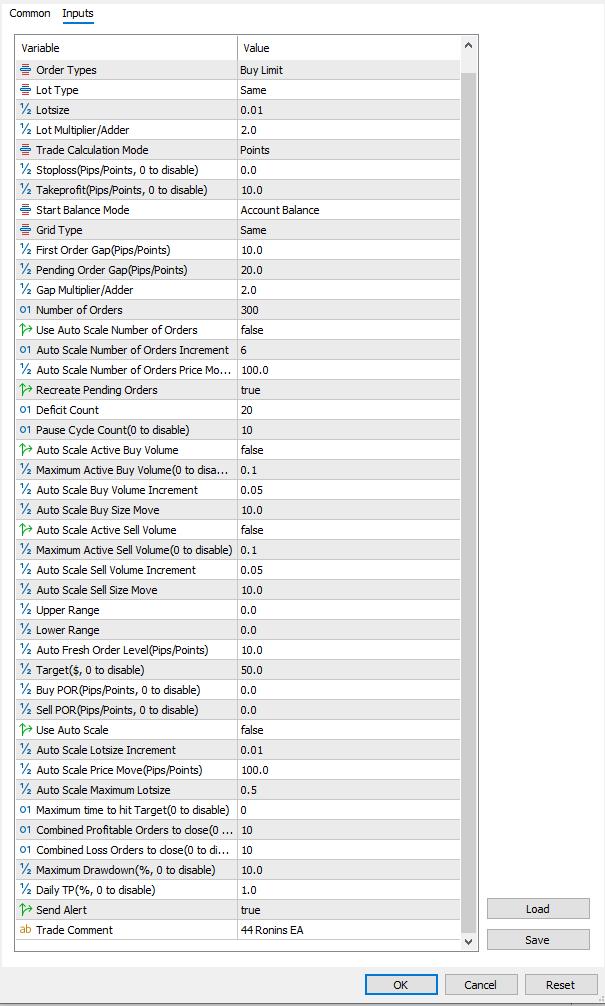 Common Inputs

| Variable | Value |
|---|---|
| Order Types | Buy Limit |
| Lot Type | Same |
| Lotsize | 0.01 |
| Lot Multiplier/Adder | 2.0 |
| Trade Calculation Mode | Points |
| Stoploss(Pips/Points, 0 to disable) | 0.0 |
| Takeprofit(Pips/Points, 0 to disable) | 10.0 |
| Start Balance Mode | Account Balance |
| Grid Type | Same |
| First Order Gap(Pips/Points) | 10.0 |
| Pending Order Gap(Pips/Points) | 20.0 |
| Gap Multiplier/Adder | 2.0 |
| Number of Orders | 300 |
| Use Auto Scale Number of Orders | false |
| Auto Scale Number of Orders Increment | 6 |
| Auto Scale Number of Orders Price Mo... | 100.0 |
| Recreate Pending Orders | true |
| Deficit Count | 20 |
| Pause Cycle Count(0 to disable) | 10 |
| Auto Scale Active Buy Volume | false |
| Maximum Active Buy Volume(0 to disa... | 0.1 |
| Auto Scale Buy Volume Increment | 0.05 |
| Auto Scale Buy Size Move | 10.0 |
| Auto Scale Active Sell Volume | false |
| Maximum Active Sell Volume(0 to disable) | 0.1 |
| Auto Scale Sell Volume Increment | 0.05 |
| Auto Scale Sell Size Move | 10.0 |
| Upper Range | 0.0 |
| Lower Range | 0.0 |
| Auto Fresh Order Level(Pips/Points) | 10.0 |
| Target($, 0 to disable) | 50.0 |
| Buy POR(Pips/Points, 0 to disable) | 0.0 |
| Sell POR(Pips/Points, 0 to disable) | 0.0 |
| Use Auto Scale | false |
| Auto Scale Lotsize Increment | 0.01 |
| Auto Scale Price Move(Pips/Points) | 100.0 |
| Auto Scale Maximum Lotsize | 0.5 |
| Maximum time to hit Target(0 to disable) | 0 |
| Combined Profitable Orders to close(0 ... | 10 |
| Combined Loss Orders to close(0 to di... | 10 |
| Maximum Drawdown(%, 0 to disable) | 10.0 |
| Daily TP(%, 0 to disable) | 1.0 |
| Send Alert | true |
| Trade Comment | 44 Ronins EA |

Load
Save

OK Cancel Reset